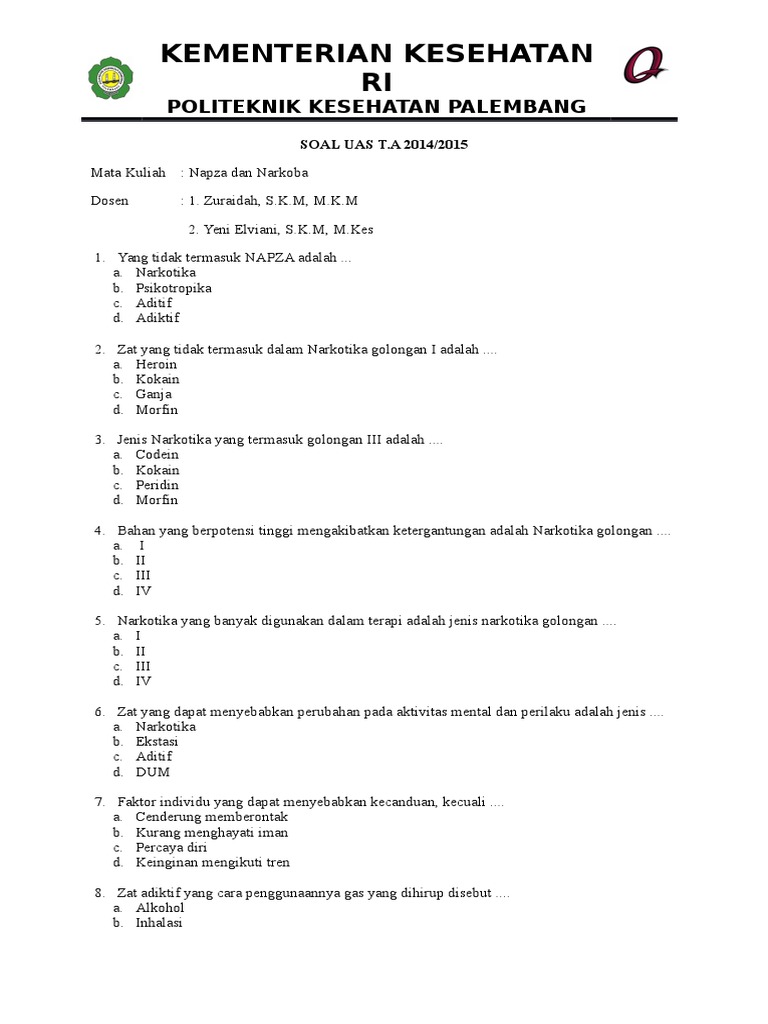 KEMENTERIAN KESEHATAN RI

POLITEKNIK KESEHATAN PALEMBANG

SOAL UAS T.A 2014/2015

Mata Kuliah : Napza dan Narkoba

Dosen : 1. Zuraidah, S.K.M, M.K.M

2. Yeni Elviani, S.K.M, M.Kes

1. Yang tidak termasuk NAPZA adalah ...
a. Narkotika
b. Psikotropika
c. Aditif
d. Adiktif

2. Zat yang tidak termasuk dalam Narkotika golongan I adalah ....
a. Heroin
b. Kokain
c. Ganja
d. Morfin

3. Jenis Narkotika yang termasuk golongan III adalah ....
a. Codein
b. Kokain
c. Peridin
d. Morfin

4. Bahan yang berpotensi tinggi mengakibatkan ketergantungan adalah Narkotika golongan ....
a. I
b. II
c. III
d. IV

5. Narkotika yang banyak digunakan dalam terapi adalah jenis narkotika golongan ....
a. I
b. II
c. III
d. IV

6. Zat yang dapat menyebabkan perubahan pada aktivitas mental dan perilaku adalah jenis ....
a. Narkotika
b. Ekstasi
c. Aditif
d. DUM

7. Faktor individu yang dapat menyebabkan kecanduan, kecuali ....
a. Cenderung memberontak
b. Kurang menghayati iman
c. Percaya diri
d. Keinginan mengikuti tren

8. Zat adiktif yang cara penggunaannya gas yang dihirup disebut ....
a. Alkohol
b. Inhalasi